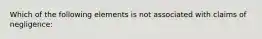 Which of the following elements is not associated with claims of negligence: